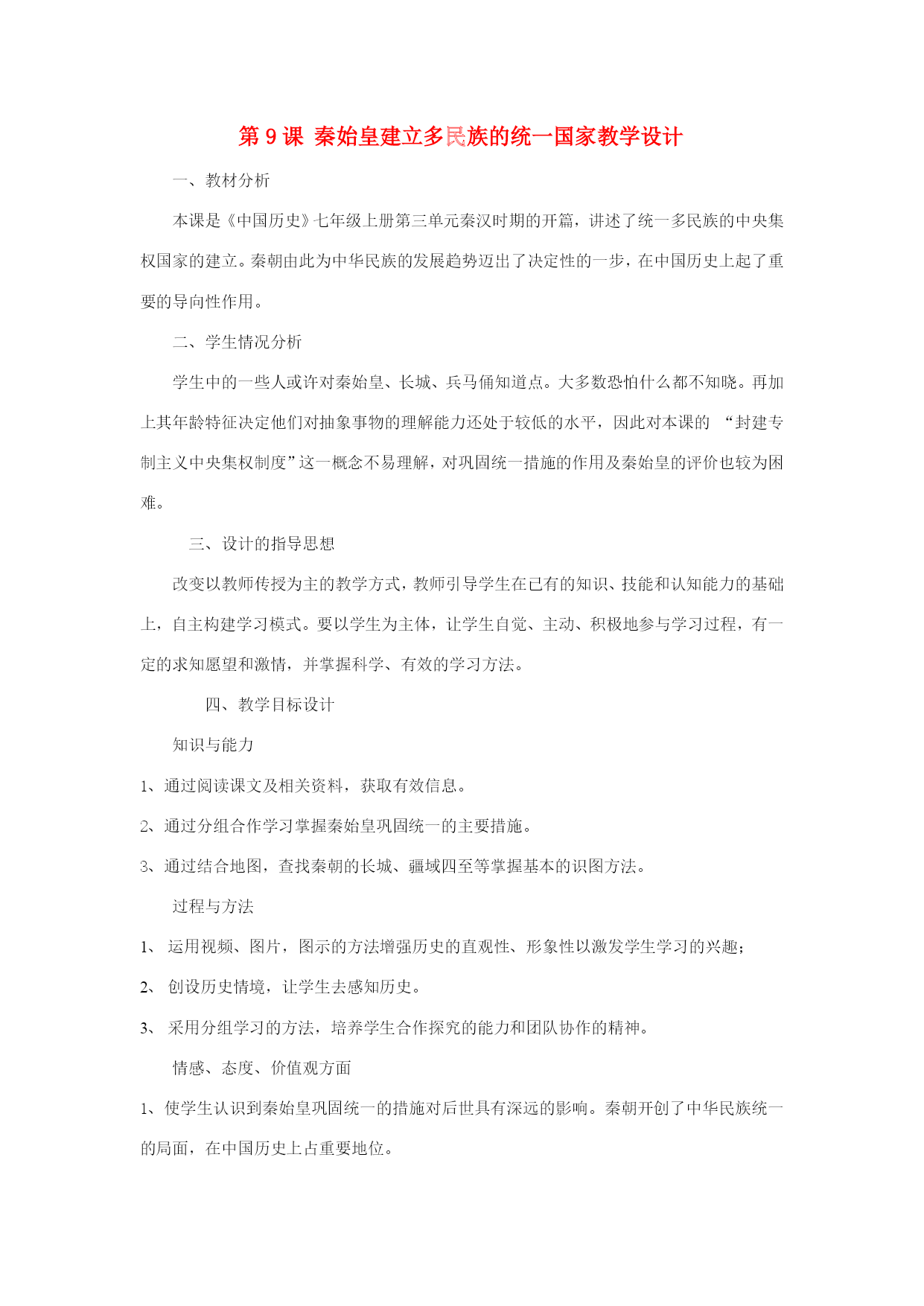 第 9 课 秦始皇建立多民族的统一国家教学设计

一、教材分析

本课是《中国历史》七年级上册第三单元秦汉时期的开篇，讲述了统一多民族的中央集权国家的建立。秦朝由此为中华民族的发展趋势迈出了决定性的一步，在中国历史上起了重要的导向性作用。

二、学生情况分析

学生中的一些人或许对秦始皇、长城、兵马俑知道点。大多数恐怕什么都不知晓。再加上其年龄特征决定他们对抽象事物的理解能力还处于较低的水平，因此对本课的 “封建专制主义中央集权制度”这一概念不易理解，对巩固统一措施的作用及秦始皇的评价也较为困难。

三、设计的指导思想

改变以教师传授为主的教学方式，教师引导学生在已有的知识、技能和认知能力的基础上，自主构建学习模式。要以学生为主体，让学生自觉、主动、积极地参与学习过程，有一定的求知愿望和激情，并掌握科学、有效的学习方法。

四、教学目标设计

知识与能力

1、通过阅读课文及相关资料，获取有效信息。

2、通过分组合作学习掌握秦始皇巩固统一的主要措施。

3、通过结合地图，查找秦朝的长城、疆域四至等掌握基本的识图方法。

过程与方法

1、 运用视频、图片，图示的方法增强历史的直观性、形象性以激发学生学习的兴趣；

2、 创设历史情境，让学生去感知历史。

3、 采用分组学习的方法，培养学生合作探究的能力和团队协作的精神。

情感、态度、价值观方面

1、使学生认识到秦始皇巩固统一的措施对后世具有深远的影响。秦朝开创了中华民族统一的局面，在中国历史上占重要地位。